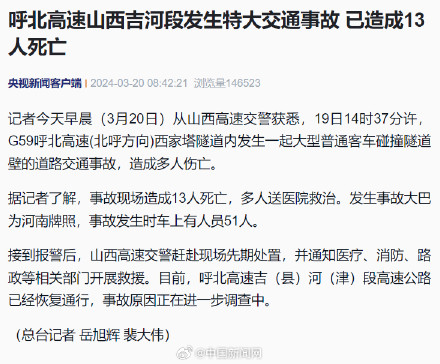 呼北高速山西吉河段发生特大交通事故 已造成13人死亡

央视新闻客户端 | 2024-03-20 08:42:21 浏览量146523

记者今天早晨（3月20日）从山西高速交警获悉，19日14时37分许，G59呼北高速(北呼方向)西家塔隧道内发生一起大型普通客车碰撞隧道壁的道路交通事故，造成多人伤亡。

据记者了解，事故现场造成13人死亡，多人送医院救治。发生事故大巴为河南牌照，事故发生时车上有人员51人。

接到报警后，山西高速交警赶赴现场先期处置，并通知医疗、消防、路政等相关部门开展救援。目前，呼北高速吉（县）河（津）段高速公路已经恢复通行，事故原因正在进一步调查中。

（总台记者 岳旭辉 裴大伟）

@中国新闻网